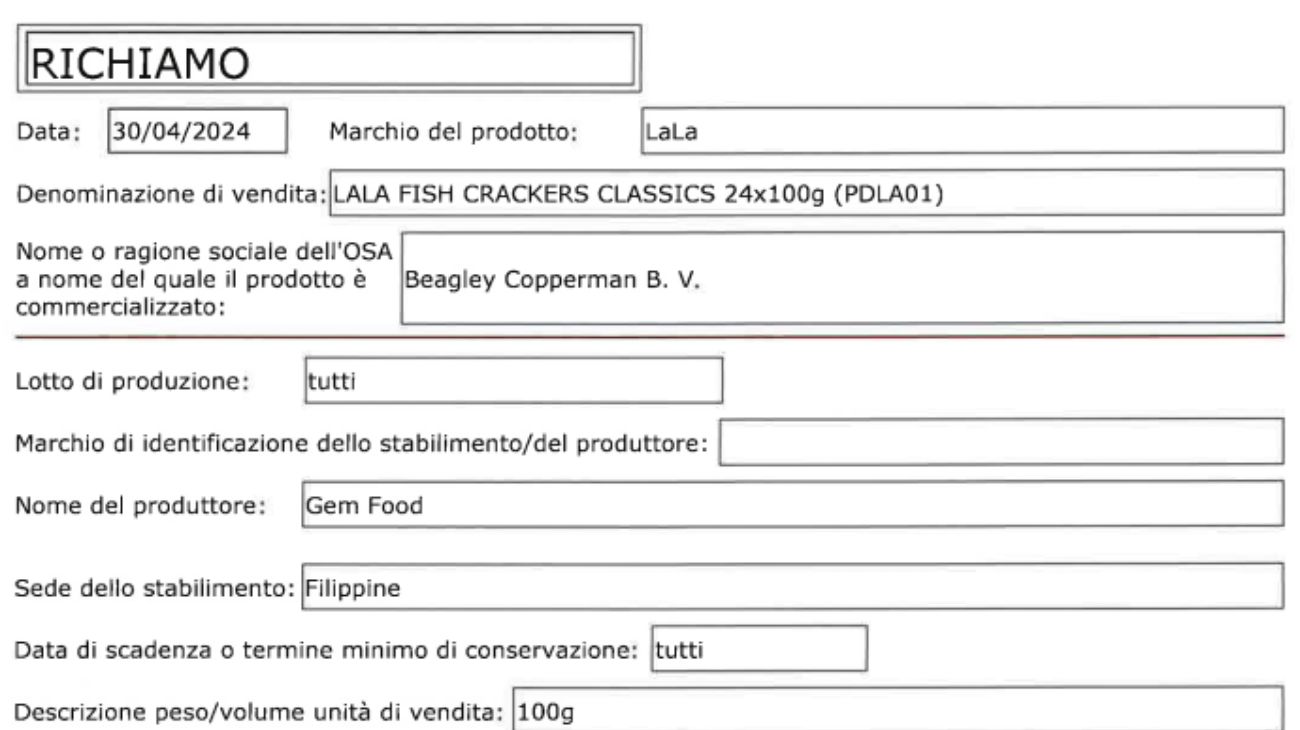 RICHIAMO

Data: 30/04/2024 Marchio del prodotto: LaLa

Denominazione di vendita: LALA FISH CRACKERS CLASSICS 24x100g (PDLA01)

Nome o ragione sociale dell'OSA a nome del quale il prodotto è commercializzato: Beagley Copperman B. V.

Lotto di produzione: tutti

Marchio di identificazione dello stabilimento/del produttore:

Nome del produttore: Gem Food

Sede dello stabilimento: Filippine

Data di scadenza o termine minimo di conservazione: tutti

Descrizione peso/volume unità di vendita: 100g